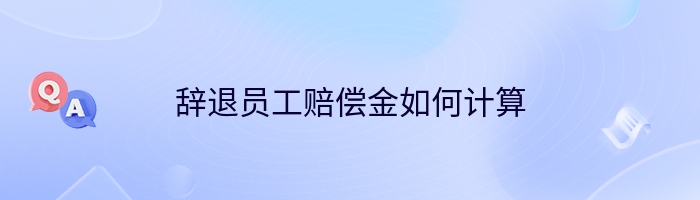 Q
A
辞退员工赔偿金如何计算